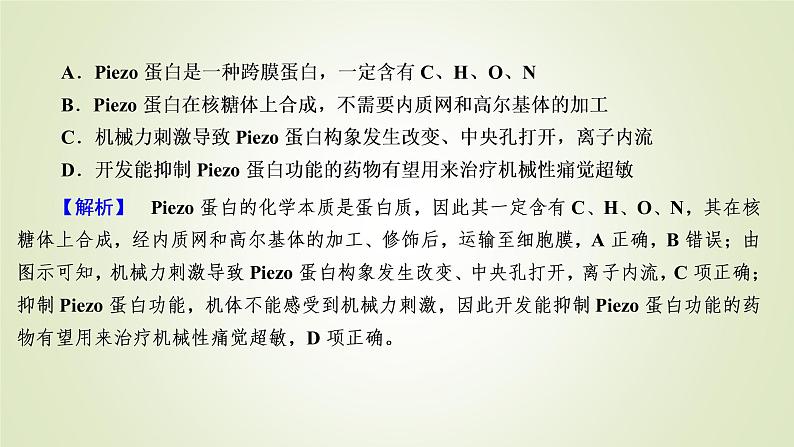 A．Piezo 蛋白是一种跨膜蛋白，一定含有 C、H、O、N
B．Piezo 蛋白在核糖体上合成，不需要内质网和高尔基体的加工
C．机械力刺激导致 Piezo 蛋白构象发生改变、中央孔打开，离子内流
D．开发能抑制 Piezo 蛋白功能的药物有望用来治疗机械性痛觉超敏

【解析】 Piezo 蛋白的化学本质是蛋白质，因此其一定含有 C、H、O、N，其在核糖体上合成，经内质网和高尔基体的加工、修饰后，运输至细胞膜，A 正确，B 错误；由图示可知，机械力刺激导致 Piezo 蛋白构象发生改变、中央孔打开，离子内流，C 项正确；抑制 Piezo 蛋白功能，机体不能感受到机械力刺激，因此开发能抑制 Piezo 蛋白功能的药物有望用来治疗机械性痛觉超敏，D 项正确。